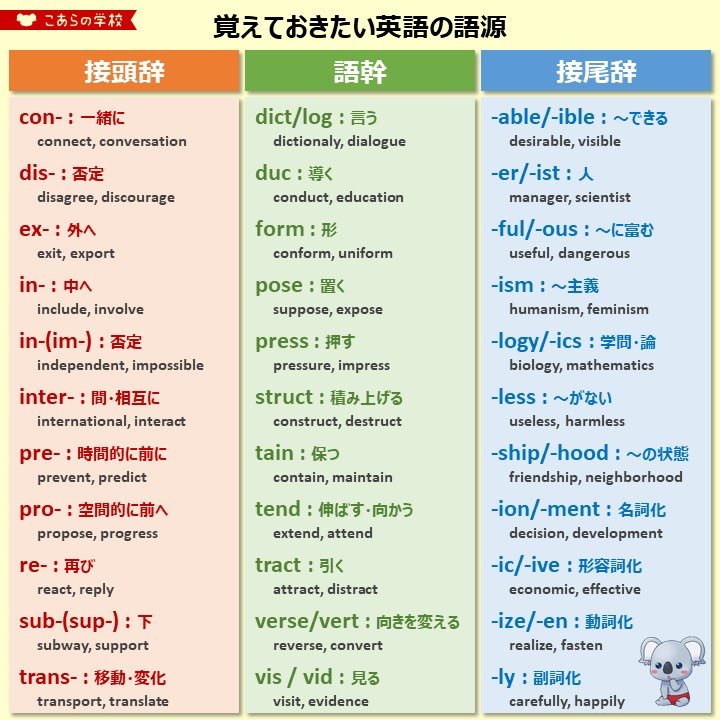 こあらの学校

覚えておきたい英語の語源

接頭辞

con-：一緒に
connect, conversation

dis-：否定
disagree, discourage

ex-：外へ
exit, export

in-：中へ
include, involve

in-(im-)：否定
independent, impossible

inter-：間・相互に
international, interact

pre-：時間的に前に
prevent, predict

pro-：空間的に前へ
propose, progress

re-：再び
react, reply

sub-(sup-)：下
subway, support

trans-：移動・変化
transport, translate

語幹

dict/log：言う
dictionaly, dialogue

duc：導く
conduct, education

form：形
conform, uniform

pose：置く
suppose, expose

press：押す
pressure, impress

struct：積み上げる
construct, destruct

tain：保つ
contain, maintain

tend：伸ばす・向かう
extend, attend

tract：引く
attract, distract

verse/vert：向きを変える
reverse, convert

vis / vid：見る
visit, evidence

接尾辞

-able/-ible：～できる
desirable, visible

-er/-ist：人
manager, scientist

-ful/-ous：～に富む
useful, dangerous

-ism：～主義
humanism, feminism

-logy/-ics：学問・論
biology, mathematics

-less：～がない
useless, harmless

-ship/-hood：～の状態
friendship, neighborhood

-ion/-ment：名詞化
decision, development

-ic/-ive：形容詞化
economic, effective

-ize/-en：動詞化
realize, fasten

-ly：副詞化
carefully, happily